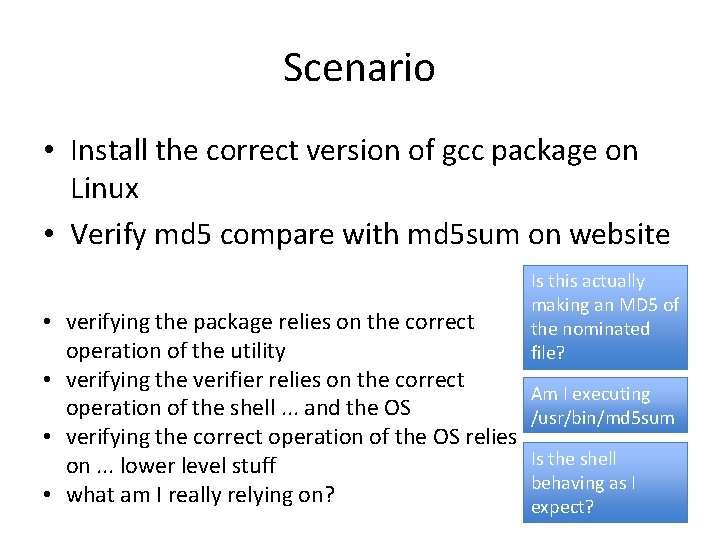 Scenario

• Install the correct version of gcc package on Linux
• Verify md5 compare with md5sum on website

• verifying the package relies on the correct operation of the utility
• verifying the verifier relies on the correct operation of the shell ... and the OS
• verifying the correct operation of the OS relies on ... lower level stuff
• what am I really relying on?

Is this actually making an MD5 of the nominated file?

Am I executing /usr/bin/md5sum

Is the shell behaving as I expect?